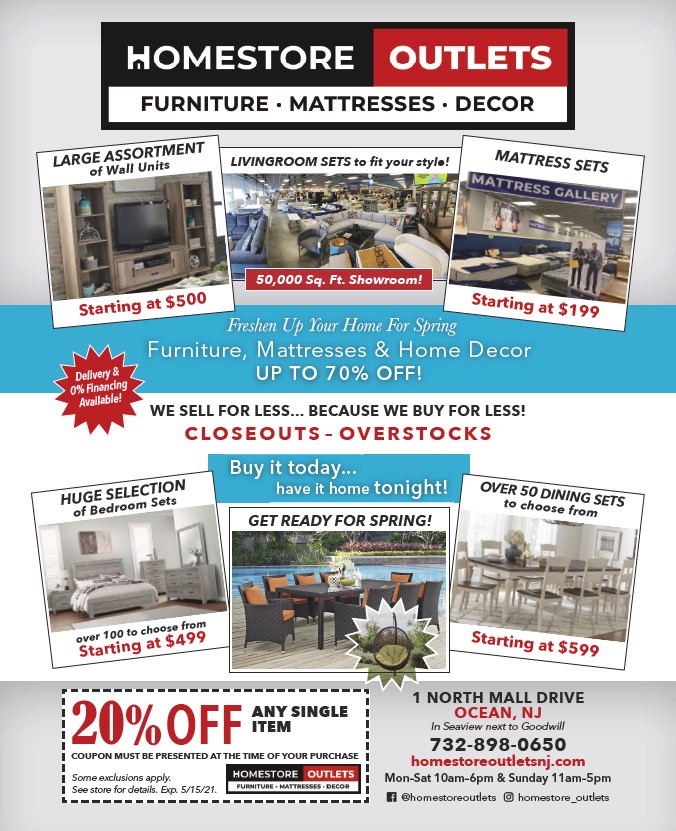 HOMESTORE OUTLETS
FURNITURE · MATTRESSES · DECOR

LARGE ASSORTMENT
of Wall Units

Starting at $500

LIVINGROOM SETS to fit your style!

50,000 Sq. Ft. Showroom!

MATTRESS SETS

MATTRESS GALLERY

Starting at $199

Freshen Up Your Home For Spring
Furniture, Mattresses & Home Decor
UP TO 70% OFF!

Delivery & 0% Financing Available!

WE SELL FOR LESS... BECAUSE WE BUY FOR LESS!
CLOSEOUTS - OVERSTOCKS

Buy it today...
have it home tonight!

HUGE SELECTION
of Bedroom Sets

over 100 to choose from
Starting at $499

GET READY FOR SPRING!

OVER 50 DINING SETS
to choose from

Starting at $599

20% OFF ANY SINGLE ITEM
COUPON MUST BE PRESENTED AT THE TIME OF YOUR PURCHASE
Some exclusions apply.
See store for details. Exp. 5/15/21.
HOMESTORE OUTLETS
FURNITURE · MATTRESSES · DECOR

1 NORTH MALL DRIVE
OCEAN, NJ
In Seaview next to Goodwill
732-898-0650
homestoreoutletsnj.com
Mon-Sat 10am-6pm & Sunday 11am-5pm
@homestoreoutlets homestore_outlets